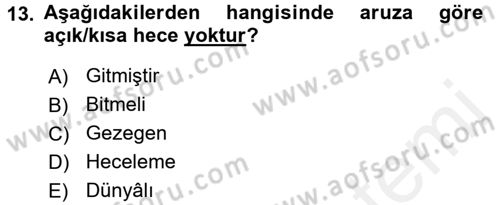 13. Aşağıdakilerden hangisinde aruza göre açık/kısa hece yoktur?

A) Gitmiştir
B) Bitmeli
C) Gezegen
D) Heceleme
E) Dünyâlı

www.aofsoru.com
www.aofsoru.com
www.aofsoru.com
www.aofsoru.com